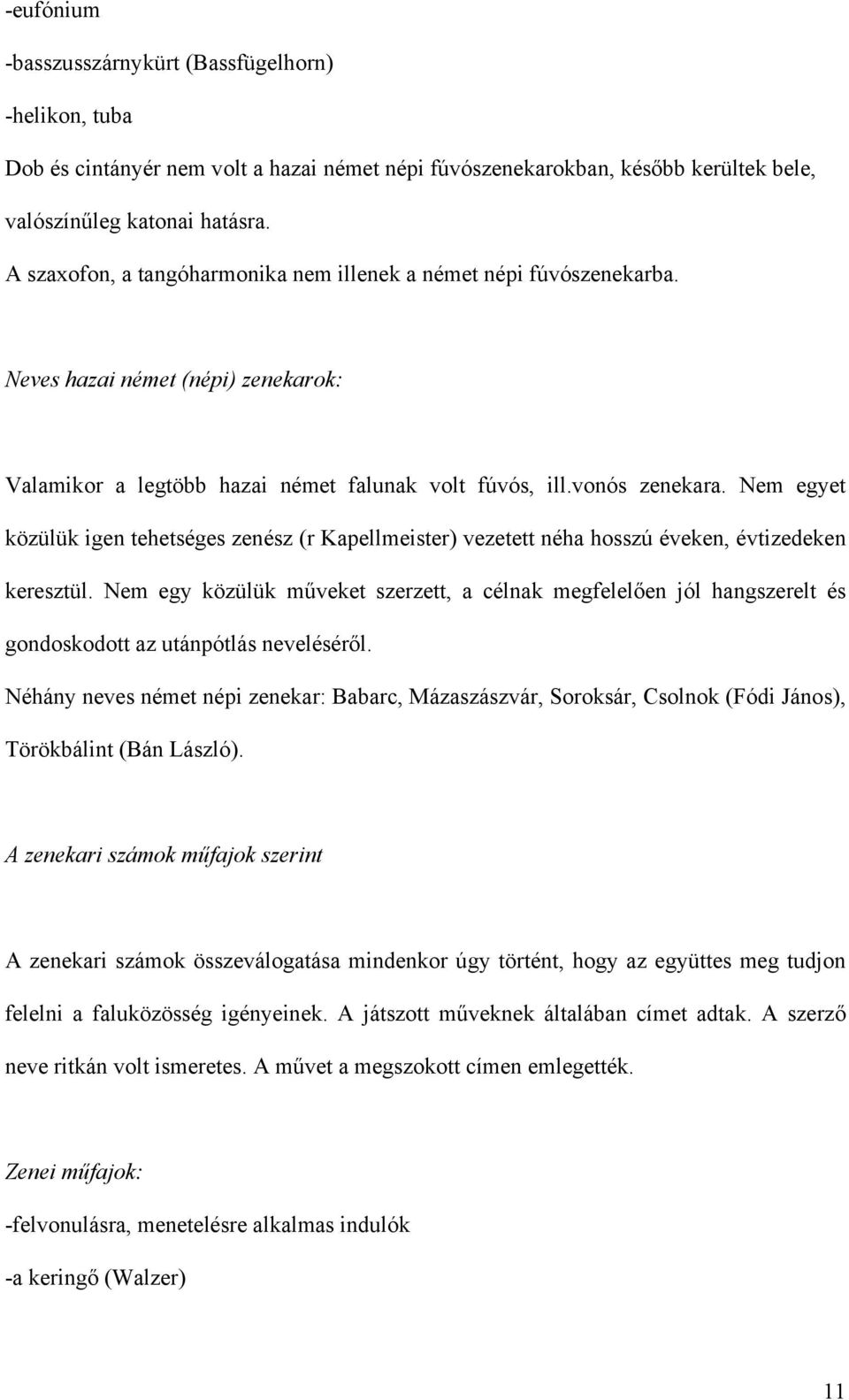 -eufónium

-basszusszárnykürt (Bassfügelhorn)

-helikon, tuba

Dob és cintányér nem volt a hazai német népi fúvószenekarokban, később kerültek bele, valószínűleg katonai hatásra.

A szaxofon, a tangóharmonika nem illenek a német népi fúvószenekarba.

Neves hazai német (népi) zenekarok:

Valamikor a legtöbb hazai német falunak volt fúvós, ill.vonós zenekara. Nem egyet közülük igen tehetséges zenész (r Kapellmeister) vezetett néha hosszú éveken, évtizedeken keresztül. Nem egy közülük műveket szerzett, a célnak megfelelően jól hangszerelt és gondoskodott az utánpótlás neveléséről.

Néhány neves német népi zenekar: Babarc, Mázaszászvár, Soroksár, Csolnok (Fódi János), Törökbálint (Bán László).

A zenekari számok műfajok szerint

A zenekari számok összeválogatása mindenkor úgy történt, hogy az együttes meg tudjon felelni a faluközösség igényeinek. A játszott műveknek általában címet adtak. A szerző neve ritkán volt ismeretes. A művet a megszokott címen emlegették.

Zenei műfajok:

-felvonulásra, menetelésre alkalmas indulók

-a keringő (Walzer)

11